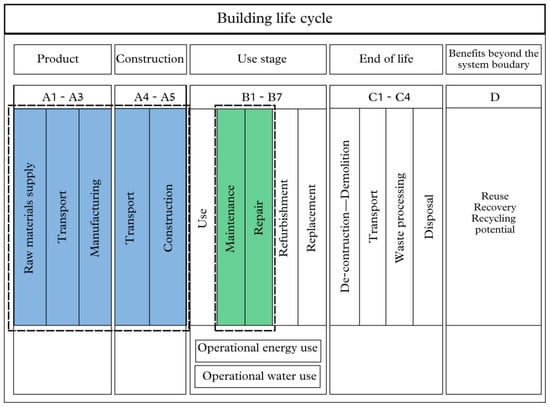 Building life cycle

Product

Construction

Use stage

End of life

Benefits beyond the system boudary

A1 - A3

A4 - A5

B1 - B7

C1 - C4

D

Raw materials supply

Transport

Manufacturing

Transport

Construction

Use

Maintenance

Repair

Refurbishment

Replacement

De-contruction—Demolition

Transport

Waste processing

Disposal

Reuse
Recovery
Recycling
potential

Operational energy use

Operational water use